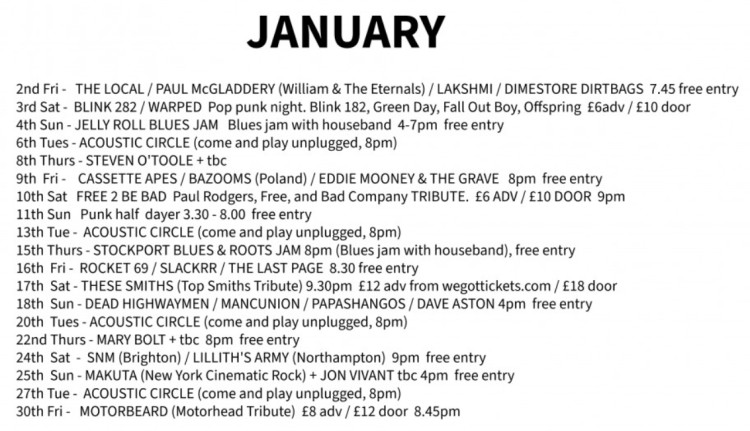 JANUARY

2nd Fri - THE LOCAL / PAUL McGLADDERY (William & The Eternals) / LAKSHMI / DIMESTORE DIRTBAGS 7.45 free entry
3rd Sat - BLINK 282 / WARPED Pop punk night. Blink 182, Green Day, Fall Out Boy, Offspring £6adv / £10 door
4th Sun - JELLY ROLL BLUES JAM Blues jam with houseband 4-7pm free entry
6th Tues - ACOUSTIC CIRCLE (come and play unplugged, 8pm)
8th Thurs - STEVEN O'TOOLE + tbc
9th Fri - CASSETTE APES / BAZOOMS (Poland) / EDDIE MOONEY & THE GRAVE 8pm free entry
10th Sat FREE 2 BE BAD Paul Rodgers, Free, and Bad Company TRIBUTE. £6 ADV / £10 DOOR 9pm
11th Sun Punk half dayer 3.30 - 8.00 free entry
13th Tue - ACOUSTIC CIRCLE (come and play unplugged, 8pm)
15th Thurs - STOCKPORT BLUES & ROOTS JAM 8pm (Blues jam with houseband), free entry
16th Fri - ROCKET 69 / SLACKRR / THE LAST PAGE 8.30 free entry
17th Sat - THESE SMITHS (Top Smiths Tribute) 9.30pm £12 adv from wegottickets.com / £18 door
18th Sun - DEAD HIGHWAYMEN / MANCUNION / PAPASHANGOS / DAVE ASTON 4pm free entry
20th Tues - ACOUSTIC CIRCLE (come and play unplugged, 8pm)
22nd Thurs - MARY BOLT + tbc 8pm free entry
24th Sat - SNM (Brighton) / LILLITH'S ARMY (Northampton) 9pm free entry
25th Sun - MAKUTA (New York Cinematic Rock) + JON VIVANT tbc 4pm free entry
27th Tue - ACOUSTIC CIRCLE (come and play unplugged, 8pm)
30th Fri - MOTORBEARD (Motorhead Tribute) £8 adv / £12 door 8.45pm